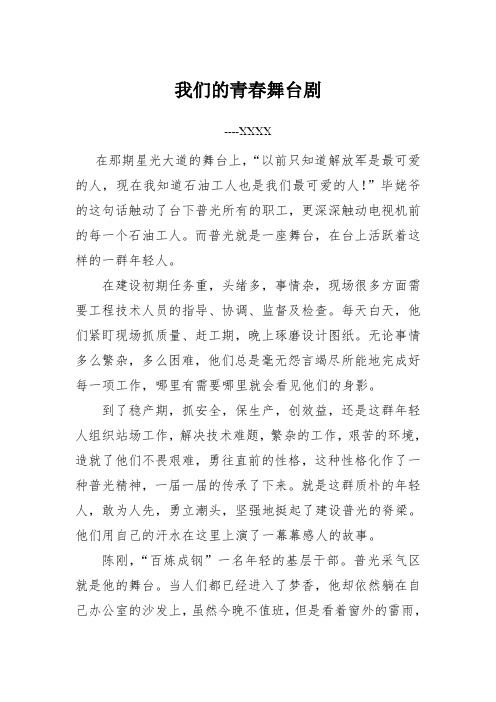 我们的青春舞台剧

----XXXX

在那期星光大道的舞台上，“以前只知道解放军是最可爱的人，现在我知道石油工人也是我们最可爱的人！”毕姥爷的这句话触动了台下普光所有的职工，更深深触动电视机前的每一个石油工人。而普光就是一座舞台，在台上活跃着这样的一群年轻人。

在建设初期任务重，头绪多，事情杂，现场很多方面需要工程技术人员的指导、协调、监督及检查。每天白天，他们紧盯现场抓质量、赶工期，晚上琢磨设计图纸。无论事情多么繁杂，多么困难，他们总是毫无怨言竭尽所能地完成好每一项工作，哪里有需要哪里就会看见他们的身影。

到了稳产期，抓安全，保生产，创效益，还是这群年轻人组织站场工作，解决技术难题，繁杂的工作，艰苦的环境，造就了他们不畏艰难，勇往直前的性格，这种性格化作了一种普光精神，一届一届的传承了下来。就是这群质朴的年轻人，敢为人先，勇立潮头，坚强地挺起了建设普光的脊梁。他们用自己的汗水在这里上演了一幕幕感人的故事。

陈刚，“百炼成钢”一名年轻的基层干部。普光采气区就是他的舞台。当人们都已经进入了梦香，他却依然躺在自己办公室的沙发上，虽然今晚不值班，但是看着窗外的雷雨，